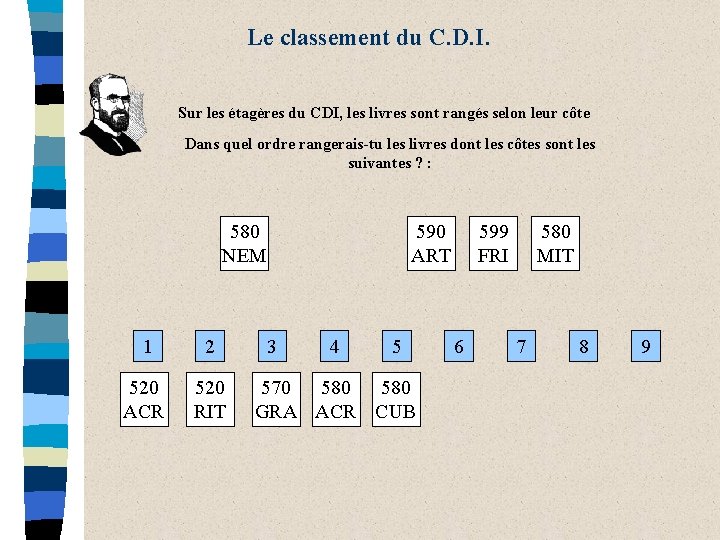 Le classement du C.D.I.

Sur les étagères du CDI, les livres sont rangés selon leur côte

Dans quel ordre rangerais-tu les livres dont les côtes sont les suivantes ? :

580 NEM

590 ART

599 FRI

580 MIT

1 2 3 4 5 6 7 8 9

520 ACR

520 RIT

570 GRA

580 ACR

580 CUB